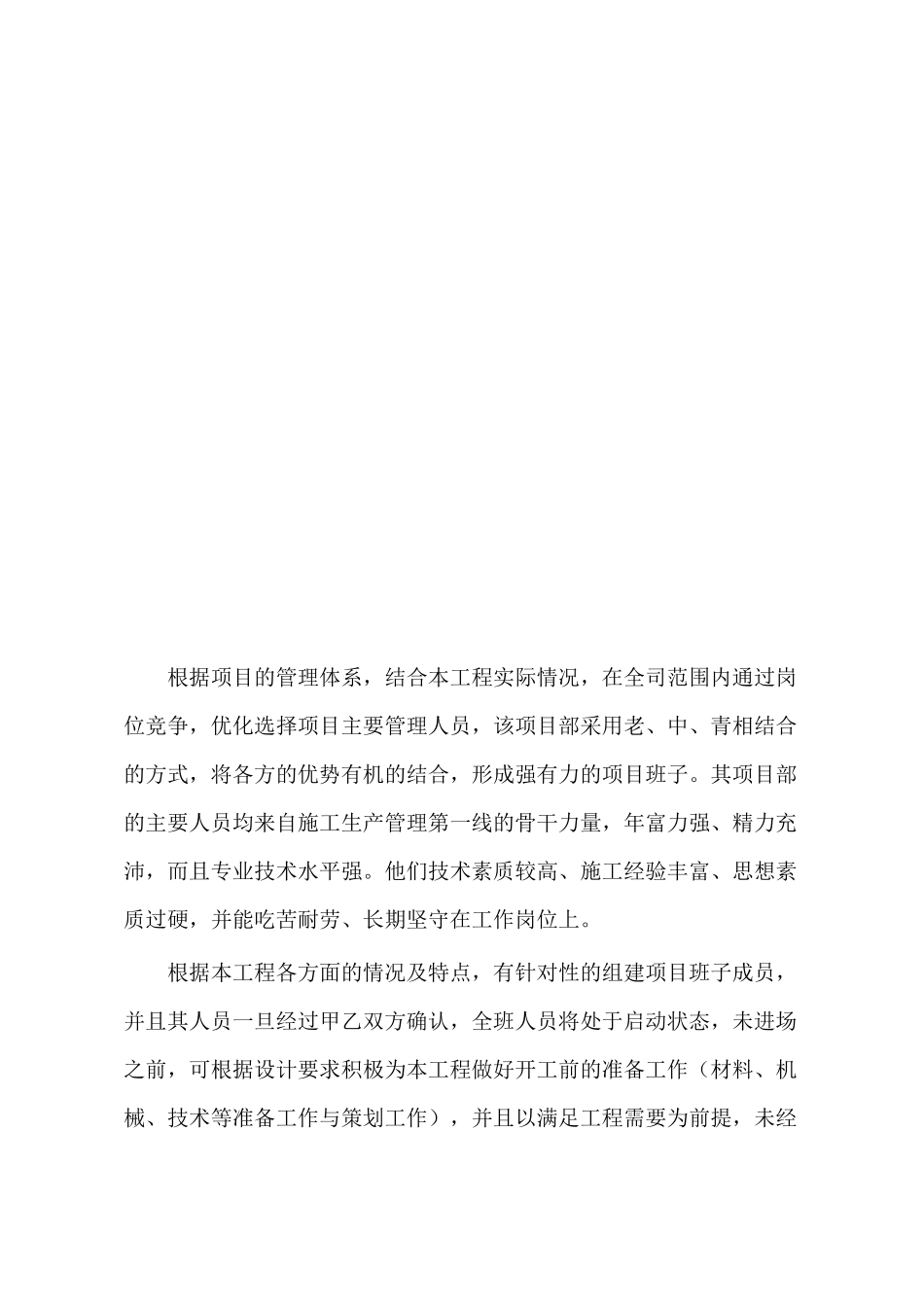 根据项目的管理体系，结合本工程实际情况，在全司范围内通过岗位竞争，优化选择项目主要管理人员，该项目部采用老、中、青相结合的方式，将各方的优势有机的结合，形成强有力的项目班子。其项目部的主要人员均来自施工生产管理第一线的骨干力量，年富力强、精力充沛，而且专业技术水平强。他们技术素质较高、施工经验丰富、思想素质过硬，并能吃苦耐劳、长期坚守在工作岗位上。

根据本工程各方面的情况及特点，有针对性的组建项目班子成员，并且其人员一旦经过甲乙双方确认，全班人员将处于启动状态，未进场之前，可根据设计要求积极为本工程做好开工前的准备工作（材料、机械、技术等准备工作与策划工作），并且以满足工程需要为前提，未经